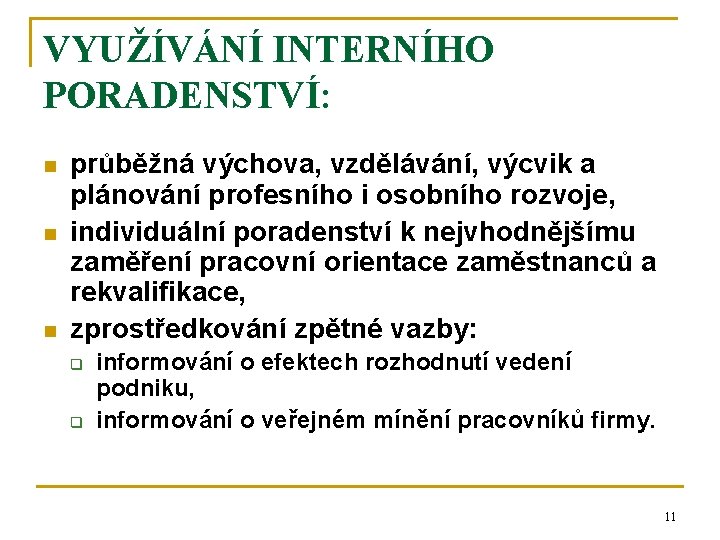 VYUŽÍVÁNÍ INTERNÍHO PORADENSTVÍ:

- průběžná výchova, vzdělávání, výcvik a plánování profesního i osobního rozvoje,
- individuální poradenství k nejvhodnějšímu zaměření pracovní orientace zaměstnanců a rekvalifikace,
- zprostředkování zpětné vazby:
  - informování o efektech rozhodnutí vedení podniku,
  - informování o veřejném mínění pracovníků firmy.

11